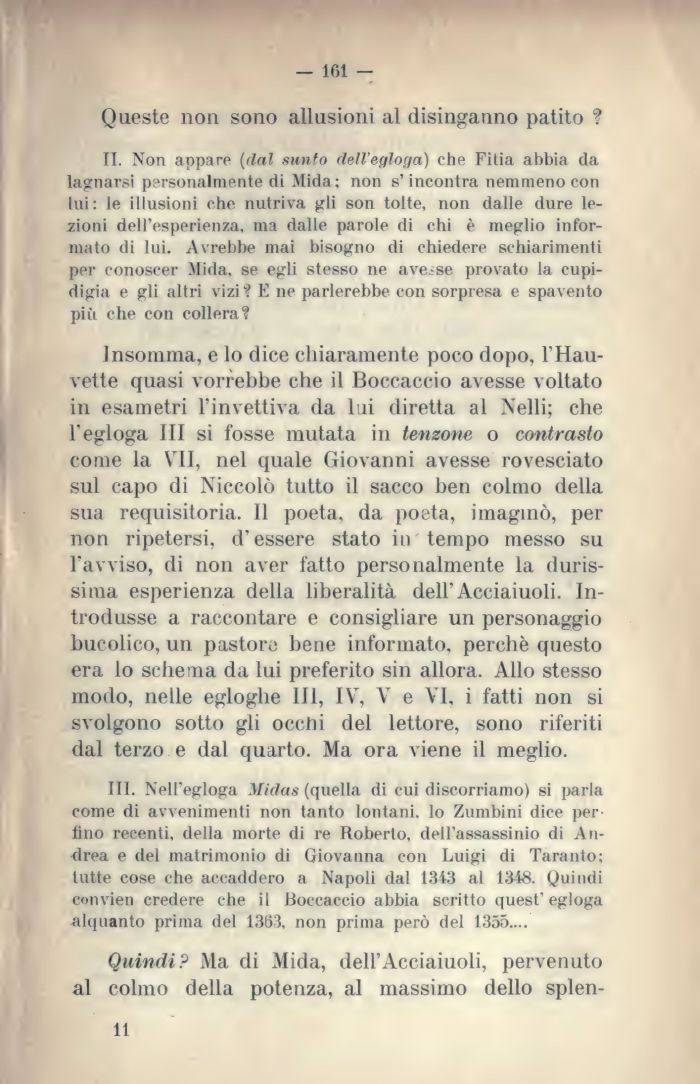 — 161 —

Queste non sono allusioni al disinganno patito ?

II. Non appare (dal sunto dell'egloga) che Fitia abbia da lagnarsi personalmente di Mida; non s'incontra nemmeno con lui: le illusioni che nutriva gli son tolte, non dalle dure lezioni dell'esperienza, ma dalle parole di chi è meglio informato di lui. Avrebbe mai bisogno di chiedere schiarimenti per conoscer Mida, se egli stesso ne avesse provato la cupidigia e gli altri vizi? E ne parlerebbe con sorpresa e spavento più che con collera?

Insomma, e lo dice chiaramente poco dopo, l'Hauvette quasi vorrebbe che il Boccaccio avesse voltato in esametri l'invettiva da lui diretta al Nelli; che l'egloga III si fosse mutata in tenzone o contrasto come la VII, nel quale Giovanni avesse rovesciato sul capo di Niccolò tutto il sacco ben colmo della sua requisitoria. Il poeta, da poeta, imaginò, per non ripetersi, d'essere stato in tempo messo su l'avviso, di non aver fatto personalmente la durissima esperienza della liberalità dell'Acciaiuoli. Introdusse a raccontare e consigliare un personaggio bucolico, un pastore bene informato, perchè questo era lo schema da lui preferito sin allora. Allo stesso modo, nelle egloghe III, IV, V e VI, i fatti non si svolgono sotto gli occhi del lettore, sono riferiti dal terzo e dal quarto. Ma ora viene il meglio.

III. Nell'egloga Midas (quella di cui discorriamo) si parla come di avvenimenti non tanto lontani, lo Zumbini dice perfino recenti, della morte di re Roberto, dell'assassinio di Andrea e del matrimonio di Giovanna con Luigi di Taranto; tutte cose che accaddero a Napoli dal 1343 al 1348. Quindi convien credere che il Boccaccio abbia scritto quest'egloga alquanto prima del 1363, non prima però del 1355....

Quindi? Ma di Mida, dell'Acciaiuoli, pervenuto al colmo della potenza, al massimo dello splen-

11